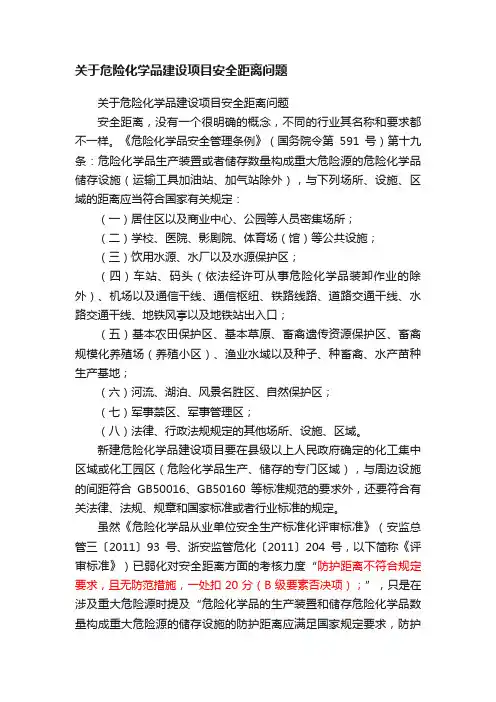 关于危险化学品建设项目安全距离问题

关于危险化学品建设项目安全距离问题

安全距离，没有一个很明确的概念，不同的行业其名称和要求都不一样。《危险化学品安全管理条例》（国务院令第 591 号）第十九条：危险化学品生产装置或者储存数量构成重大危险源的危险化学品储存设施（运输工具加油站、加气站除外），与下列场所、设施、区域的距离应当符合国家有关规定：

（一）居住区以及商业中心、公园等人员密集场所；

（二）学校、医院、影剧院、体育场（馆）等公共设施；

（三）饮用水源、水厂以及水源保护区；

（四）车站、码头（依法经许可从事危险化学品装卸作业的除外）、机场以及通信干线、通信枢纽、铁路线路、道路交通干线、水路交通干线、地铁风亭以及地铁站出入口；

（五）基本农田保护区、基本草原、畜禽遗传资源保护区、畜禽规模化养殖场（养殖小区）、渔业水域以及种子、种畜禽、水产苗种生产基地；

（六）河流、湖泊、风景名胜区、自然保护区；

（七）军事禁区、军事管理区；

（八）法律、行政法规规定的其他场所、设施、区域。

新建危险化学品建设项目要在县级以上人民政府确定的化工集中区域或化工园区（危险化学品生产、储存的专门区域），与周边设施的间距符合 GB50016、GB50160 等标准规范的要求外，还要符合有关法律、法规、规章和国家标准或者行业标准的规定。

虽然《危险化学品从业单位安全生产标准化评审标准》（安监总管三〔2011〕93 号、浙安监管危化〔2011〕204 号，以下简称《评审标准》）已弱化对安全距离方面的考核力度“防护距离不符合规定要求，且无防范措施，一处扣 20 分（B 级要素否决项）；”，只是在涉及重大危险源时提及“危险化学品的生产装置和储存危险化学品数量构成重大危险源的储存设施的防护距离应满足国家规定要求，防护